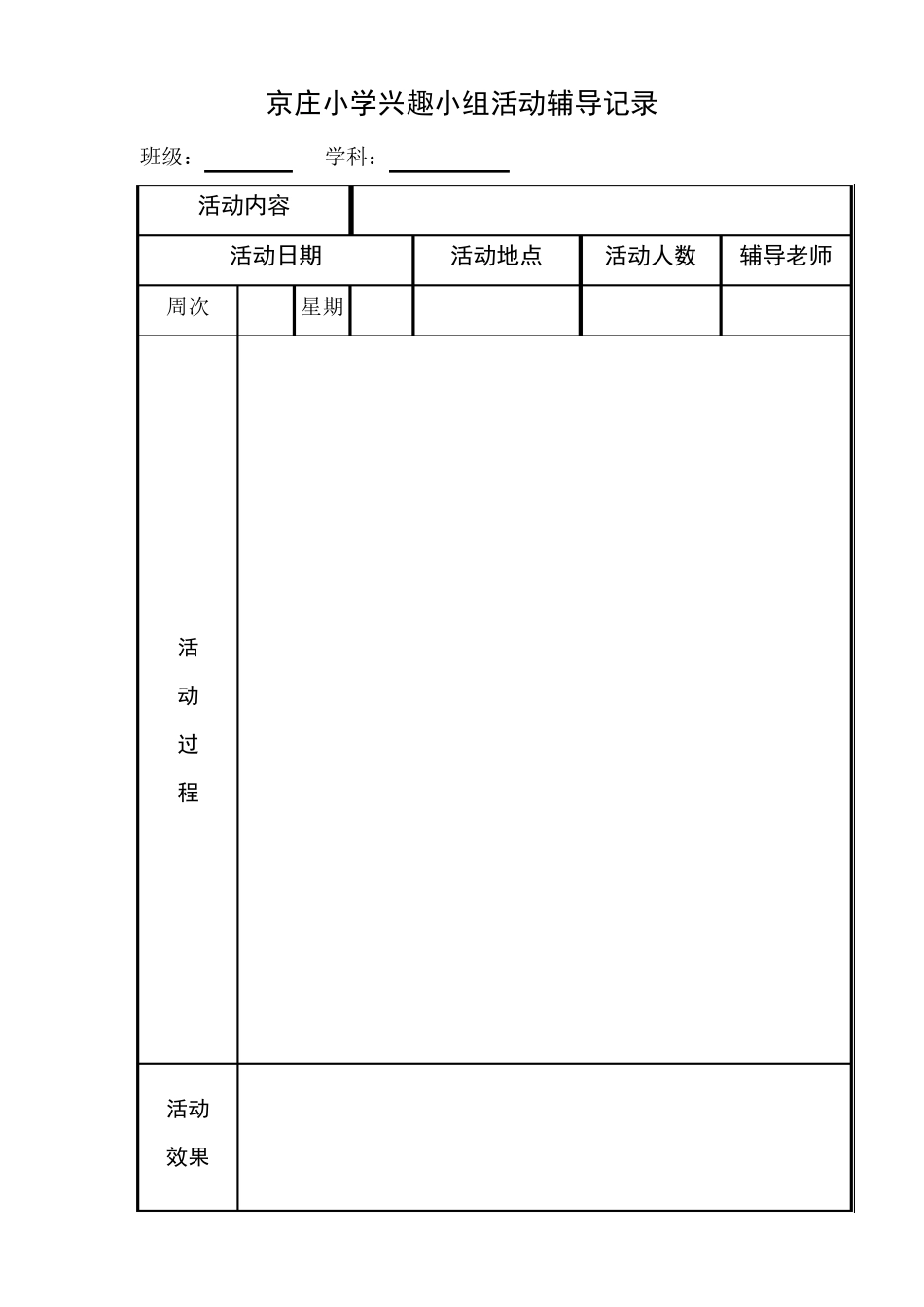 京庄小学兴趣小组活动辅导记录

班级：________ 学科：__________

| 活动内容 | | | | | | |
|---|---|---|---|---|---|---|
| 活动日期 | | | | 活动地点 | 活动人数 | 辅导老师 |
| 周次 | | 星期 | | | | |
| 活动过程 | | | | | | |
| 活动效果 | | | | | | |